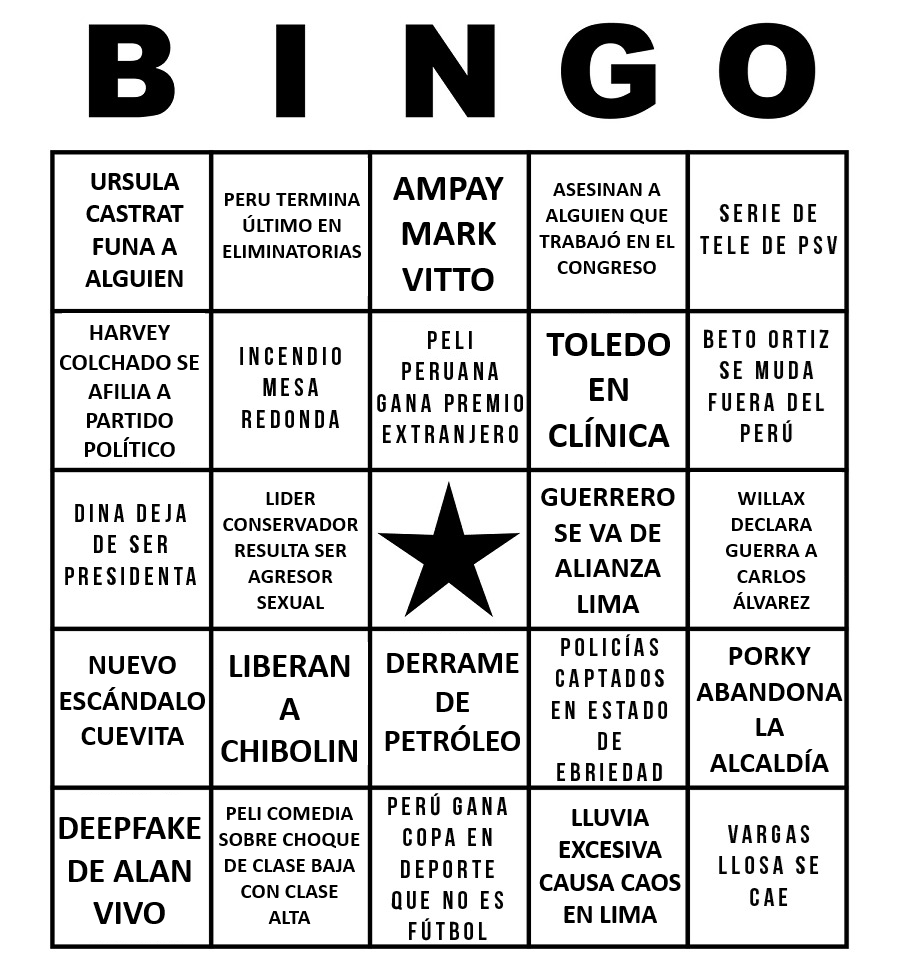 BINGO

| | | | | |
|---|---|---|---|---|
| URSULA CASTRAT FUNA A ALGUIEN | PERU TERMINA ÚLTIMO EN ELIMINATORIAS | AMPAY MARK VITTO | ASESINAN A ALGUIEN QUE TRABAJÓ EN EL CONGRESO | SERIE DE TELE DE PSV |
| HARVEY COLCHADO SE AFILIA A PARTIDO POLÍTICO | INCENDIO MESA REDONDA | PELI PERUANA GANA PREMIO EXTRANJERO | TOLEDO EN CLÍNICA | BETO ORTIZ SE MUDA FUERA DEL PERÚ |
| DINA DEJA DE SER PRESIDENTA | LIDER CONSERVADOR RESULTA SER AGRESOR SEXUAL | | GUERRERO SE VA DE ALIANZA LIMA | WILLAX DECLARA GUERRA A CARLOS ÁLVAREZ |
| NUEVO ESCÁNDALO CUEVITA | LIBERAN A CHIBOLIN | DERRAME DE PETRÓLEO | POLICÍAS CAPTADOS EN ESTADO DE EBRIEDAD | PORKY ABANDONA LA ALCALDÍA |
| DEEPFAKE DE ALAN VIVO | PELI COMEDIA SOBRE CHOQUE DE CLASE BAJA CON CLASE ALTA | PERÚ GANA COPA EN DEPORTE QUE NO ES FÚTBOL | LLUVIA EXCESIVA CAUSA CAOS EN LIMA | VARGAS LLOSA SE CAE |